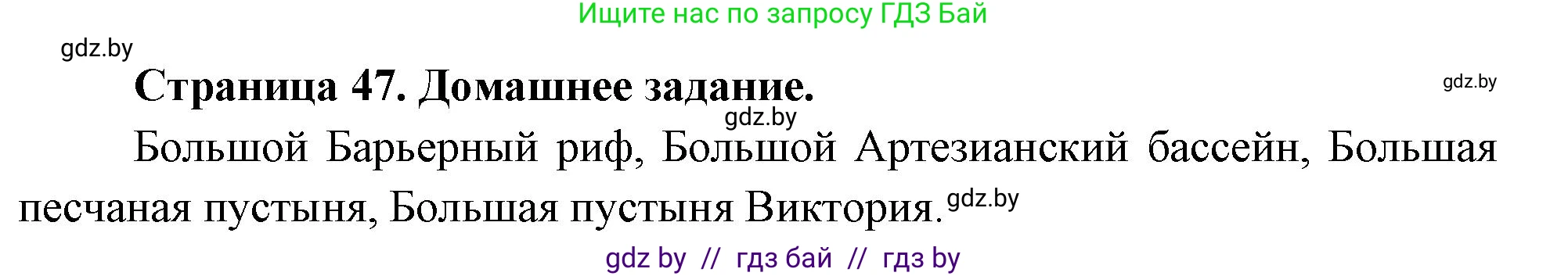 Ищите нас по запросу ГДЗ Бай

gdz.by

Страница 47. Домашнее задание.

gdz.by

gdz.by

Большой Барьерный риф, Большой Артезианский бассейн, Большая песчаная пустыня, Большая пустыня Виктория.

gdz.by

gdz by // гдз бай // гдз by